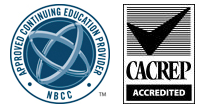 APPROVED CONTINUING EDUCATION PROVIDER
NBCC
TM

CACREP
ACCREDITED